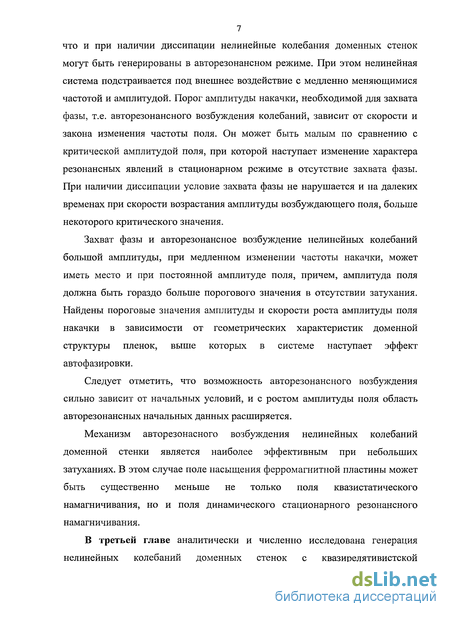 7

что и при наличии диссипации нелинейные колебания доменных стенок могут быть генерированы в авторезонансном режиме. При этом нелинейная система подстраивается под внешнее воздействие с медленно меняющимися частотой и амплитудой. Порог амплитуды накачки, необходимой для захвата фазы, т.е. авторезонансного возбуждения колебаний, зависит от скорости и закона изменения частоты поля. Он может быть малым по сравнению с критической амплитудой поля, при которой наступает изменение характера резонансных явлений в стационарном режиме в отсутствие захвата фазы. При наличии диссипации условие захвата фазы не нарушается и на далеких временах при скорости возрастания амплитуды возбуждающего поля, больше некоторого критического значения.

Захват фазы и авторезонансное возбуждение нелинейных колебаний большой амплитуды, при медленном изменении частоты накачки, может иметь место и при постоянной амплитуде поля, причем, амплитуда поля должна быть гораздо больше порогового значения в отсутствии затухания. Найдены пороговые значения амплитуды и скорости роста амплитуды поля накачки в зависимости от геометрических характеристик доменной структуры пленок, выше которых в системе наступает эффект автофазировки.

Следует отметить, что возможность авторезонансного возбуждения сильно зависит от начальных условий, и с ростом амплитуды поля область авторезонансных начальных данных расширяется.

Механизм авторезонасного возбуждения нелинейных колебаний доменной стенки является наиболее эффективным при небольших затуханиях. В этом случае поле насыщения ферромагнитной пластины может быть существенно меньше не только поля квазистатического намагничивания, но и поля динамического стационарного резонансного намагничивания.

В третьей главе аналитически и численно исследована генерация нелинейных колебаний доменных стенок с квазирелятивистской

dsLib.net
библиотека диссертаций